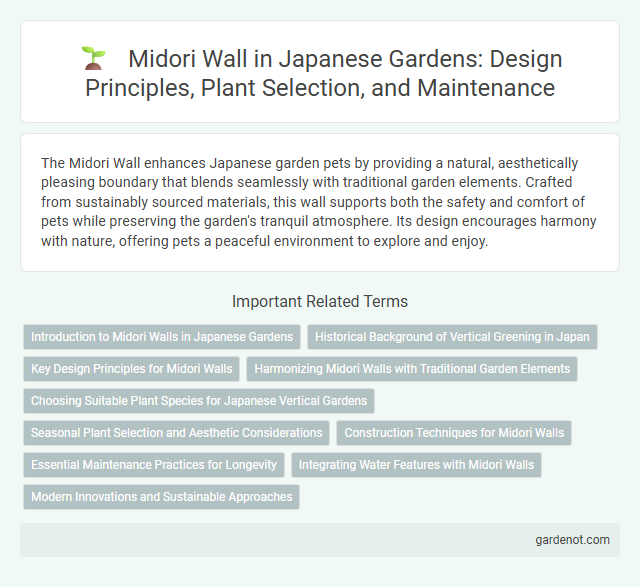 Midori Wall in Japanese Gardens: Design Principles, Plant Selection, and Maintenance

The Midori Wall enhances Japanese garden pets by providing a natural, aesthetically pleasing boundary that blends seamlessly with traditional garden elements. Crafted from sustainably sourced materials, this wall supports both the safety and comfort of pets while preserving the garden's tranquil atmosphere. Its design encourages harmony with nature, offering pets a peaceful environment to explore and enjoy.

Important Related Terms

Introduction to Midori Walls in Japanese Gardens

Historical Background of Vertical Greening in Japan

Key Design Principles for Midori Walls

Harmonizing Midori Walls with Traditional Garden Elements

Choosing Suitable Plant Species for Japanese Vertical Gardens

Seasonal Plant Selection and Aesthetic Considerations

Construction Techniques for Midori Walls

Essential Maintenance Practices for Longevity

Integrating Water Features with Midori Walls

Modern Innovations and Sustainable Approaches

gardenot.com